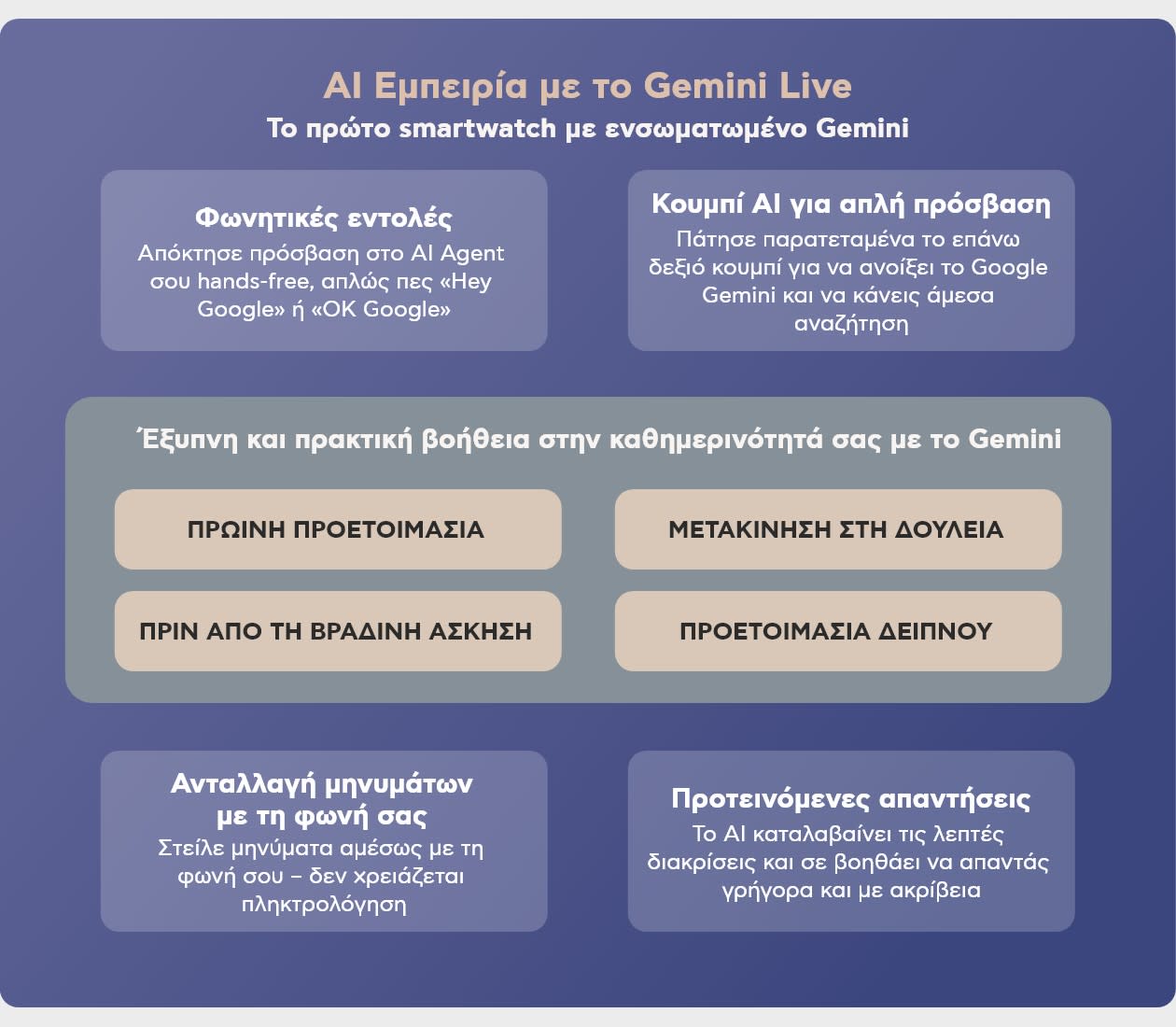 AI Εμπειρία με το Gemini Live
Το πρώτο smartwatch με ενσωματωμένο Gemini

Φωνητικές εντολές
Απόκτησε πρόσβαση στο AI Agent σου hands-free, απλώς πες «Hey Google» ή «OK Google»

Κουμπί AI για απλή πρόσβαση
Πάτησε παρατεταμένα το επάνω δεξιό κουμπί για να ανοίξει το Google Gemini και να κάνεις άμεσα αναζήτηση

Έξυπνη και πρακτική βοήθεια στην καθημερινότητά σας με το Gemini

ΠΡΩΙΝΗ ΠΡΟΕΤΟΙΜΑΣΙΑ

ΜΕΤΑΚΙΝΗΣΗ ΣΤΗ ΔΟΥΛΕΙΑ

ΠΡΙΝ ΑΠΟ ΤΗ ΒΡΑΔΙΝΗ ΑΣΚΗΣΗ

ΠΡΟΕΤΟΙΜΑΣΙΑ ΔΕΙΠΝΟΥ

Ανταλλαγή μηνυμάτων με τη φωνή σας
Στείλε μηνύματα αμέσως με τη φωνή σου – δεν χρειάζεται πληκτρολόγηση

Προτεινόμενες απαντήσεις
Το AI καταλαβαίνει τις λεπτές διακρίσεις και σε βοηθάει να απαντάς γρήγορα και με ακρίβεια